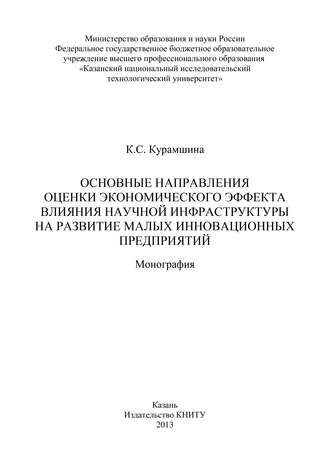 Министерство образования и науки России
Федеральное государственное бюджетное образовательное учреждение высшего профессионального образования
«Казанский национальный исследовательский технологический университет»

К.С. Курамшина

ОСНОВНЫЕ НАПРАВЛЕНИЯ ОЦЕНКИ ЭКОНОМИЧЕСКОГО ЭФФЕКТА ВЛИЯНИЯ НАУЧНОЙ ИНФРАСТРУКТУРЫ НА РАЗВИТИЕ МАЛЫХ ИННОВАЦИОННЫХ ПРЕДПРИЯТИЙ

Монография

Казань
Издательство КНИТУ
2013